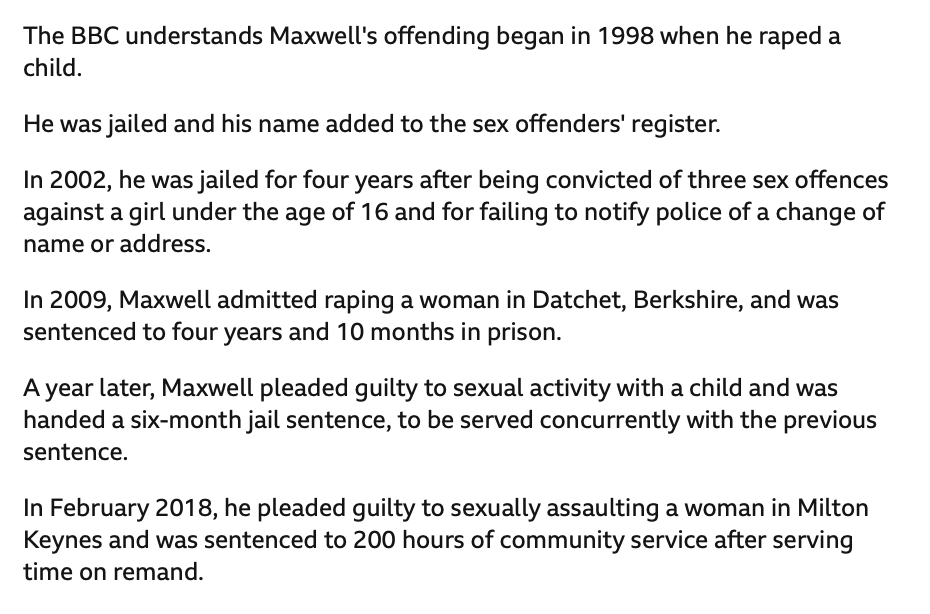 The BBC understands Maxwell's offending began in 1998 when he raped a child.

He was jailed and his name added to the sex offenders' register.

In 2002, he was jailed for four years after being convicted of three sex offences against a girl under the age of 16 and for failing to notify police of a change of name or address.

In 2009, Maxwell admitted raping a woman in Datchet, Berkshire, and was sentenced to four years and 10 months in prison.

A year later, Maxwell pleaded guilty to sexual activity with a child and was handed a six-month jail sentence, to be served concurrently with the previous sentence.

In February 2018, he pleaded guilty to sexually assaulting a woman in Milton Keynes and was sentenced to 200 hours of community service after serving time on remand.